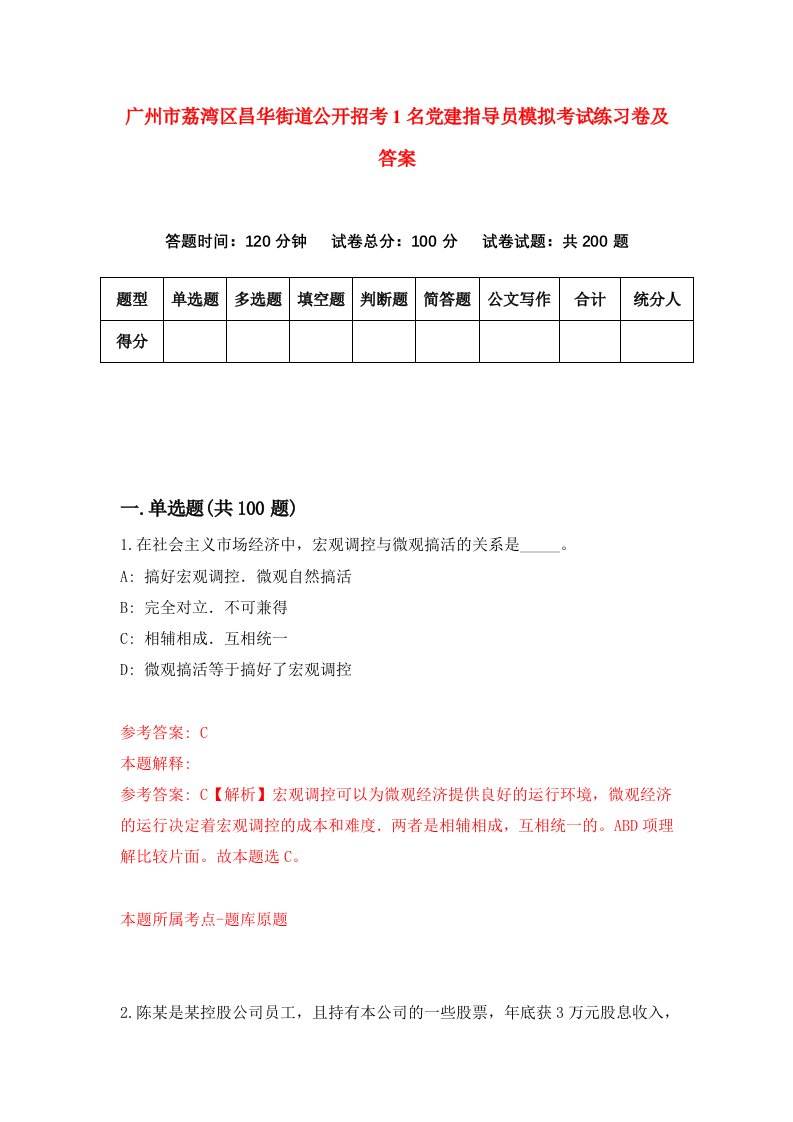 广州市荔湾区昌华街道公开招考1名党建指导员模拟考试练习卷及答案

答题时间：120分钟　试卷总分：100分　试卷试题：共200题

| 题型 | 单选题 | 多选题 | 填空题 | 判断题 | 简答题 | 公文写作 | 合计 | 统分人 |
|---|---|---|---|---|---|---|---|---|
| 得分 | | | | | | | | |

一.单选题(共100题)

1.在社会主义市场经济中，宏观调控与微观搞活的关系是_____。

A: 搞好宏观调控．微观自然搞活

B: 完全对立．不可兼得

C: 相辅相成．互相统一

D: 微观搞活等于搞好了宏观调控

参考答案: C

本题解释:

参考答案: C【解析】宏观调控可以为微观经济提供良好的运行环境，微观经济的运行决定着宏观调控的成本和难度．两者是相辅相成，互相统一的。ABD项理解比较片面。故本题选C。

本题所属考点-题库原题

2.陈某是某控股公司员工，且持有本公司的一些股票，年底获3万元股息收入，